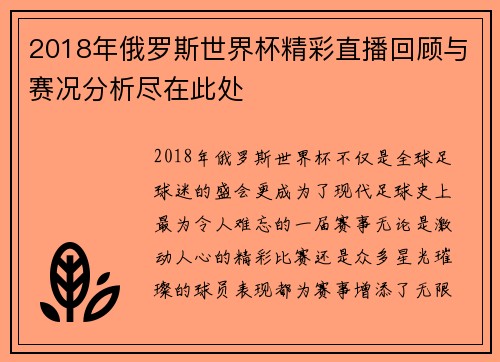 2018年俄罗斯世界杯精彩直播回顾与赛况分析尽在此处

2018年俄罗斯世界杯不仅是全球足球迷的盛会更成为了现代足球史上最为令人难忘的一届赛事无论是激动人心的精彩比赛还是众多星光璀璨的球员表现都为赛事增添了无限